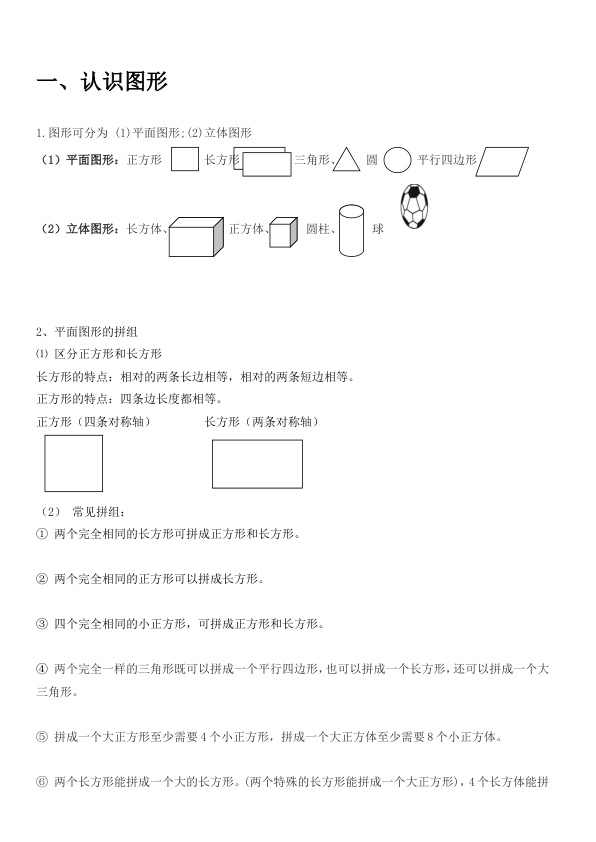 一、认识图形

1.图形可分为 ⑴平面图形;⑵立体图形

（1）平面图形：正方形 长方形 三角形、 圆 平行四边形

（2）立体图形：长方体、 正方体、 圆柱、 球

2、平面图形的拼组

⑴ 区分正方形和长方形

长方形的特点：相对的两条长边相等，相对的两条短边相等。

正方形的特点：四条边长度都相等。

正方形（四条对称轴） 长方形（两条对称轴）

（2） 常见拼组：

① 两个完全相同的长方形可拼成正方形和长方形。

② 两个完全相同的正方形可以拼成长方形。

③ 四个完全相同的小正方形，可拼成正方形和长方形。

④ 两个完全一样的三角形既可以拼成一个平行四边形，也可以拼成一个长方形，还可以拼成一个大三角形。

⑤ 拼成一个大正方形至少需要4个小正方形，拼成一个大正方体至少需要8个小正方体。

⑥ 两个长方形能拼成一个大的长方形。(两个特殊的长方形能拼成一个大正方形)，4个长方体能拼